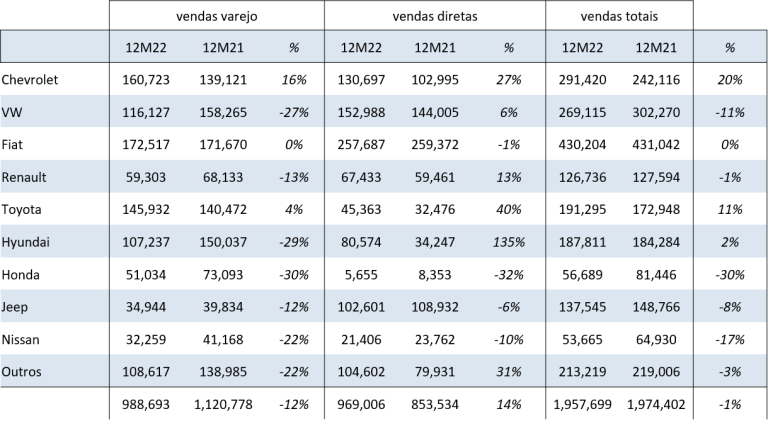 |  | vendas varejo |  |  | vendas diretas |  |  | vendas totais |  |  |
|---|---|---|---|---|---|---|---|---|---|
|  | 12M22 | 12M21 | % | 12M22 | 12M21 | % | 12M22 | 12M21 | % |
| Chevrolet | 160,723 | 139,121 | 16% | 130,697 | 102,995 | 27% | 291,420 | 242,116 | 20% |
| VW | 116,127 | 158,265 | -27% | 152,988 | 144,005 | 6% | 269,115 | 302,270 | -11% |
| Fiat | 172,517 | 171,670 | 0% | 257,687 | 259,372 | -1% | 430,204 | 431,042 | 0% |
| Renault | 59,303 | 68,133 | -13% | 67,433 | 59,461 | 13% | 126,736 | 127,594 | -1% |
| Toyota | 145,932 | 140,472 | 4% | 45,363 | 32,476 | 40% | 191,295 | 172,948 | 11% |
| Hyundai | 107,237 | 150,037 | -29% | 80,574 | 34,247 | 135% | 187,811 | 184,284 | 2% |
| Honda | 51,034 | 73,093 | -30% | 5,655 | 8,353 | -32% | 56,689 | 81,446 | -30% |
| Jeep | 34,944 | 39,834 | -12% | 102,601 | 108,932 | -6% | 137,545 | 148,766 | -8% |
| Nissan | 32,259 | 41,168 | -22% | 21,406 | 23,762 | -10% | 53,665 | 64,930 | -17% |
| Outros | 108,617 | 138,985 | -22% | 104,602 | 79,931 | 31% | 213,219 | 219,006 | -3% |
|  | 988,693 | 1,120,778 | -12% | 969,006 | 853,534 | 14% | 1,957,699 | 1,974,402 | -1% |